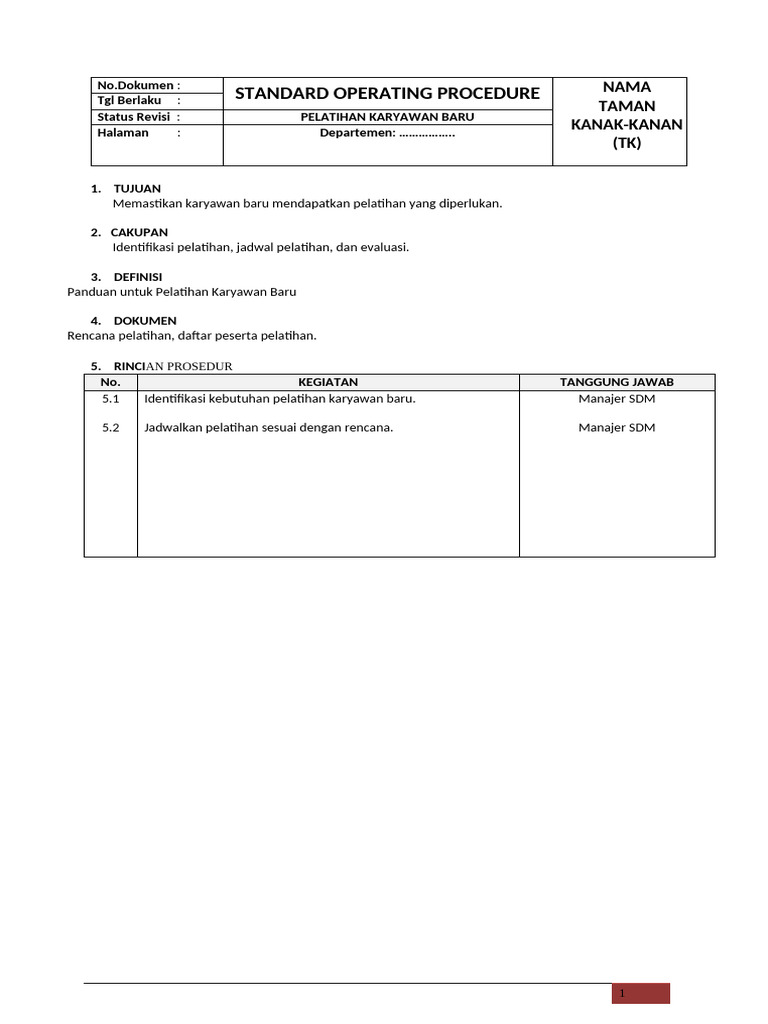 | No.Dokumen : | STANDARD OPERATING PROCEDURE | NAMA TAMAN KANAK-KANAN (TK) |
|---|---|---|
| Tgl Berlaku : | | |
| Status Revisi : | PELATIHAN KARYAWAN BARU | |
| Halaman : | Departemen: …………….. | |

1. TUJUAN
Memastikan karyawan baru mendapatkan pelatihan yang diperlukan.

2. CAKUPAN
Identifikasi pelatihan, jadwal pelatihan, dan evaluasi.

3. DEFINISI
Panduan untuk Pelatihan Karyawan Baru

4. DOKUMEN
Rencana pelatihan, daftar peserta pelatihan.

5. RINCIAN PROSEDUR

| No. | KEGIATAN | TANGGUNG JAWAB |
|---|---|---|
| 5.1 | Identifikasi kebutuhan pelatihan karyawan baru. | Manajer SDM |
| 5.2 | Jadwalkan pelatihan sesuai dengan rencana. | Manajer SDM |

1